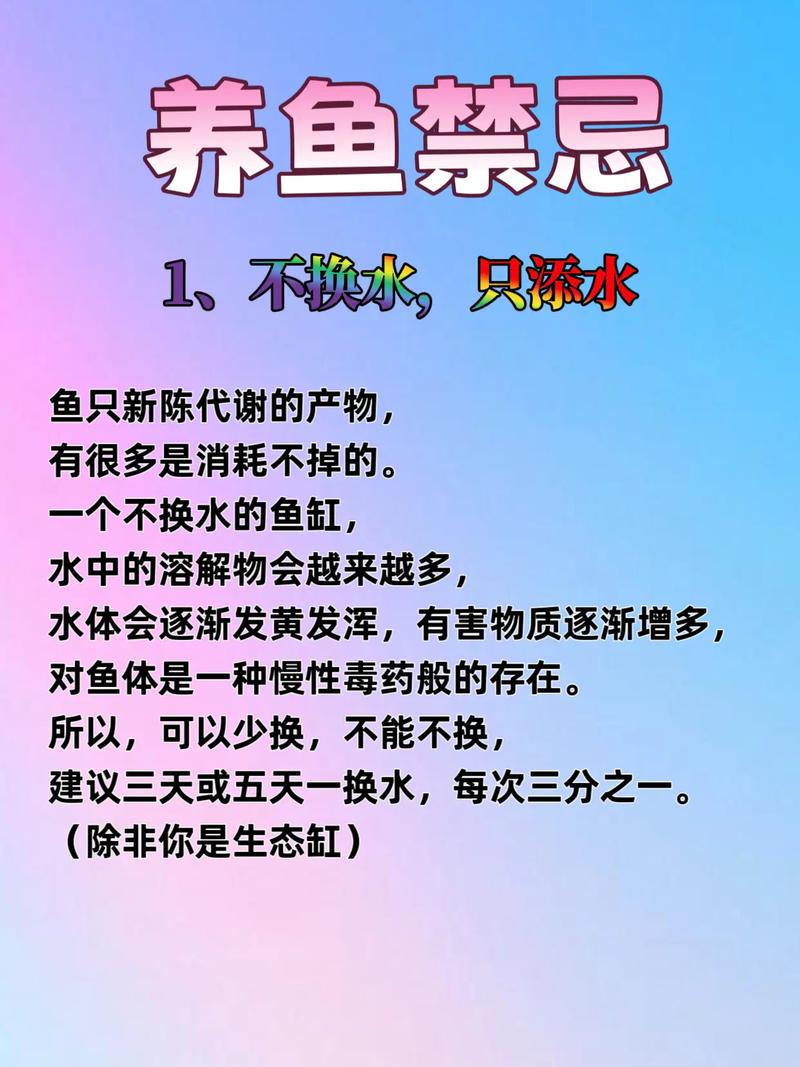 养鱼禁忌

1、不换水，只添水

鱼只新陈代谢的产物，
有很多是消耗不掉的。
一个不换水的鱼缸，
水中的溶解物会越来越多，
水体会逐渐发黄发浑，有害物质逐渐增多，
对鱼体是一种慢性毒药般的存在。
所以，可以少换，不能不换，
建议三天或五天一换水，每次三分之一。
（除非你是生态缸）